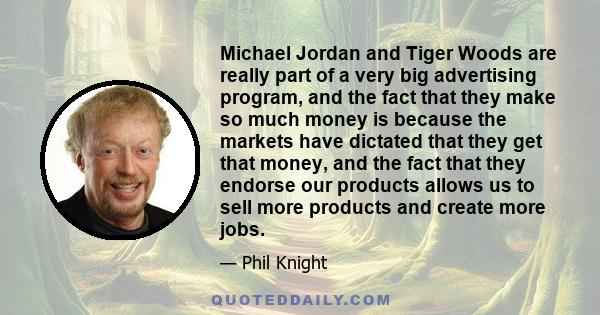 Michael Jordan and Tiger Woods are really part of a very big advertising program, and the fact that they make so much money is because the markets have dictated that they get that money, and the fact that they endorse our products allows us to sell more products and create more jobs.

— Phil Knight

QUOTEDDAILY.COM